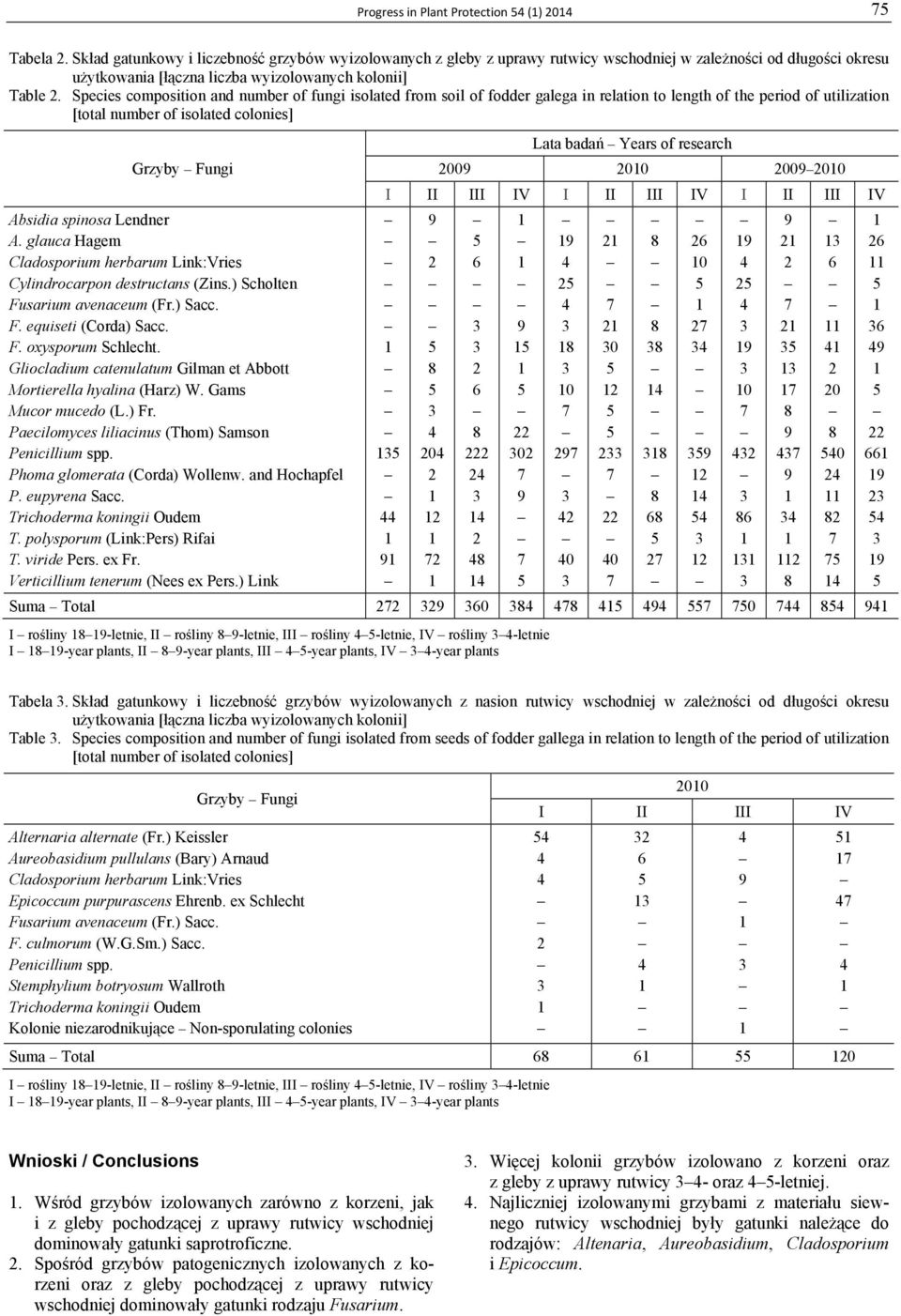 Progress in Plant Protection 54 (1) 2014

75

Tabela 2. Skład gatunkowy i liczebność grzybów wyizolowanych z gleby z uprawy rutwicy wschodniej w zależności od długości okresu użytkowania [łączna liczba wyizolowanych kolonii]
Table 2. Species composition and number of fungi isolated from soil of fodder galega in relation to length of the period of utilization [total number of isolated colonies]

| Grzyby – Fungi | Lata badań – Years of research | | | | | | | | | | | |
|---|---|---|---|---|---|---|---|---|---|---|---|---|
| | 2009 | | | | 2010 | | | | 2009–2010 | | | |
| | I | II | III | IV | I | II | III | IV | I | II | III | IV |
| Absidia spinosa Lendner | – | 9 | – | 1 | – | – | – | – | – | 9 | – | 1 |
| A. glauca Hagem | – | – | 5 | – | 19 | 21 | 8 | 26 | 19 | 21 | 13 | 26 |
| Cladosporium herbarum Link:Vries | – | 2 | 6 | 1 | 4 | – | – | 10 | 4 | 2 | 6 | 11 |
| Cylindrocarpon destructans (Zins.) Scholten | – | – | – | – | 25 | – | – | 5 | 25 | – | – | 5 |
| Fusarium avenaceum (Fr.) Sacc. | – | – | – | – | 4 | 7 | – | 1 | 4 | 7 | – | 1 |
| F. equiseti (Corda) Sacc. | – | – | 3 | 9 | 3 | 21 | 8 | 27 | 3 | 21 | 11 | 36 |
| F. oxysporum Schlecht. | 1 | 5 | 3 | 15 | 18 | 30 | 38 | 34 | 19 | 35 | 41 | 49 |
| Gliocladium catenulatum Gilman et Abbott | – | 8 | 2 | 1 | 3 | 5 | – | – | 3 | 13 | 2 | 1 |
| Mortierella hyalina (Harz) W. Gams | – | 5 | 6 | 5 | 10 | 12 | 14 | – | 10 | 17 | 20 | 5 |
| Mucor mucedo (L.) Fr. | – | 3 | – | – | 7 | 5 | – | – | 7 | 8 | – | – |
| Paecilomyces liliacinus (Thom) Samson | – | 4 | 8 | 22 | – | 5 | – | – | – | 9 | 8 | 22 |
| Penicillium spp. | 135 | 204 | 222 | 302 | 297 | 233 | 318 | 359 | 432 | 437 | 540 | 661 |
| Phoma glomerata (Corda) Wollenw. and Hochapfel | – | 2 | 24 | 7 | – | 7 | – | 12 | – | 9 | 24 | 19 |
| P. eupyrena Sacc. | – | 1 | 3 | 9 | 3 | – | 8 | 14 | 3 | 1 | 11 | 23 |
| Trichoderma koningii Oudem | 44 | 12 | 14 | – | 42 | 22 | 68 | 54 | 86 | 34 | 82 | 54 |
| T. polysporum (Link:Pers) Rifai | 1 | 1 | 2 | – | – | – | 5 | 3 | 1 | 1 | 7 | 3 |
| T. viride Pers. ex Fr. | 91 | 72 | 48 | 7 | 40 | 40 | 27 | 12 | 131 | 112 | 75 | 19 |
| Verticillium tenerum (Nees ex Pers.) Link | – | 1 | 14 | 5 | 3 | 7 | – | – | 3 | 8 | 14 | 5 |
| Suma – Total | 272 | 329 | 360 | 384 | 478 | 415 | 494 | 557 | 750 | 744 | 854 | 941 |

I – rośliny 18–19-letnie, II – rośliny 8–9-letnie, III – rośliny 4–5-letnie, IV – rośliny 3–4-letnie
I – 18–19-year plants, II – 8–9-year plants, III – 4–5-year plants, IV – 3–4-year plants

Tabela 3. Skład gatunkowy i liczebność grzybów wyizolowanych z nasion rutwicy wschodniej w zależności od długości okresu użytkowania [łączna liczba wyizolowanych kolonii]
Table 3. Species composition and number of fungi isolated from seeds of fodder gallega in relation to length of the period of utilization [total number of isolated colonies]

| Grzyby – Fungi | 2010 | | | |
|---|---|---|---|---|
| | I | II | III | IV |
| Alternaria alternate (Fr.) Keissler | 54 | 32 | 4 | 51 |
| Aureobasidium pullulans (Bary) Arnaud | 4 | 6 | – | 17 |
| Cladosporium herbarum Link:Vries | 4 | 5 | 9 | – |
| Epicoccum purpurascens Ehrenb. ex Schlecht | – | 13 | – | 47 |
| Fusarium avenaceum (Fr.) Sacc. | – | – | 1 | – |
| F. culmorum (W.G.Sm.) Sacc. | 2 | – | – | – |
| Penicillium spp. | – | 4 | 3 | 4 |
| Stemphylium botryosum Wallroth | 3 | 1 | – | 1 |
| Trichoderma koningii Oudem | 1 | – | – | – |
| Kolonie niezarodnikujące – Non-sporulating colonies | – | – | 1 | – |
| Suma – Total | 68 | 61 | 55 | 120 |

I – rośliny 18–19-letnie, II – rośliny 8–9-letnie, III – rośliny 4–5-letnie, IV – rośliny 3–4-letnie
I – 18–19-year plants, II – 8–9-year plants, III – 4–5-year plants, IV – 3–4-year plants

Wnioski / Conclusions

1. Wśród grzybów izolowanych zarówno z korzeni, jak i z gleby pochodzącej z uprawy rutwicy wschodniej dominowały gatunki saprotroficzne.
2. Spośród grzybów patogenicznych izolowanych z korzeni oraz z gleby pochodzącej z uprawy rutwicy wschodniej dominowały gatunki rodzaju Fusarium.
3. Więcej kolonii grzybów izolowano z korzeni oraz z gleby z uprawy rutwicy 3–4- oraz 4–5-letniej.
4. Najliczniej izolowanymi grzybami z materiału siewnego rutwicy wschodniej były gatunki należące do rodzajów: Altenaria, Aureobasidium, Cladosporium i Epicoccum.